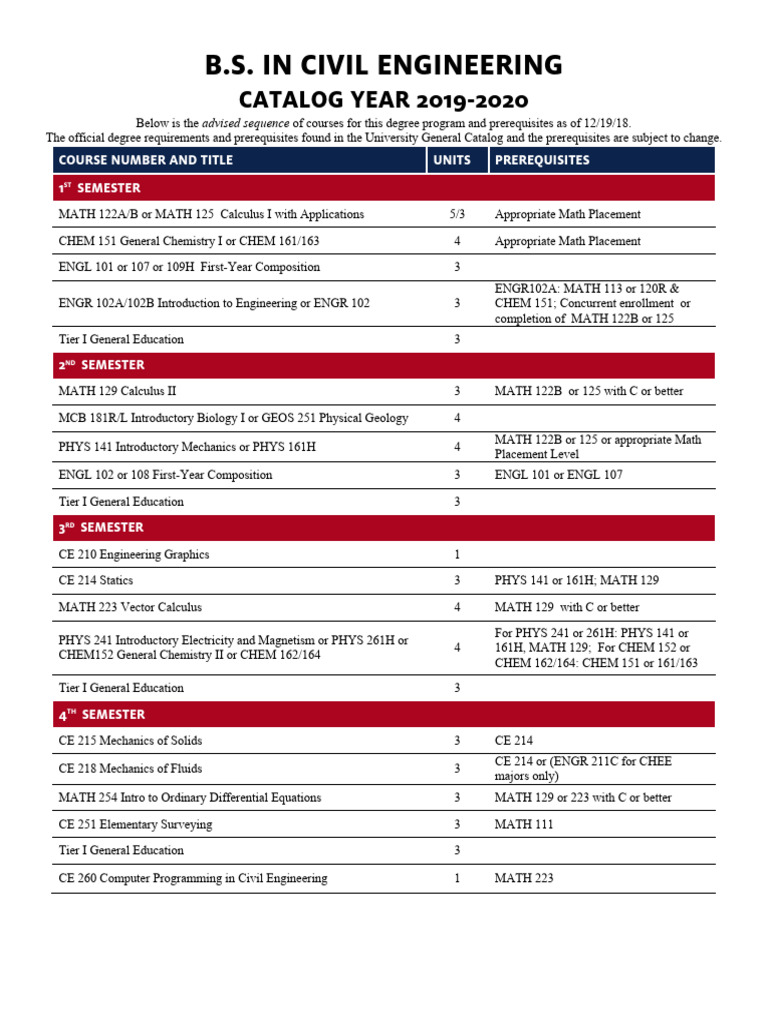 B.S. IN CIVIL ENGINEERING

CATALOG YEAR 2019-2020

Below is the advised sequence of courses for this degree program and prerequisites as of 12/19/18.
The official degree requirements and prerequisites found in the University General Catalog and the prerequisites are subject to change.

| COURSE NUMBER AND TITLE | UNITS | PREREQUISITES |
|---|---|---|
| 1ST SEMESTER | | |
| MATH 122A/B or MATH 125 Calculus I with Applications | 5/3 | Appropriate Math Placement |
| CHEM 151 General Chemistry I or CHEM 161/163 | 4 | Appropriate Math Placement |
| ENGL 101 or 107 or 109H First-Year Composition | 3 | |
| ENGR 102A/102B Introduction to Engineering or ENGR 102 | 3 | ENGR102A: MATH 113 or 120R & CHEM 151; Concurrent enrollment or completion of MATH 122B or 125 |
| Tier I General Education | 3 | |
| 2ND SEMESTER | | |
| MATH 129 Calculus II | 3 | MATH 122B or 125 with C or better |
| MCB 181R/L Introductory Biology I or GEOS 251 Physical Geology | 4 | |
| PHYS 141 Introductory Mechanics or PHYS 161H | 4 | MATH 122B or 125 or appropriate Math Placement Level |
| ENGL 102 or 108 First-Year Composition | 3 | ENGL 101 or ENGL 107 |
| Tier I General Education | 3 | |
| 3RD SEMESTER | | |
| CE 210 Engineering Graphics | 1 | |
| CE 214 Statics | 3 | PHYS 141 or 161H; MATH 129 |
| MATH 223 Vector Calculus | 4 | MATH 129 with C or better |
| PHYS 241 Introductory Electricity and Magnetism or PHYS 261H or CHEM152 General Chemistry II or CHEM 162/164 | 4 | For PHYS 241 or 261H: PHYS 141 or 161H, MATH 129; For CHEM 152 or CHEM 162/164: CHEM 151 or 161/163 |
| Tier I General Education | 3 | |
| 4TH SEMESTER | | |
| CE 215 Mechanics of Solids | 3 | CE 214 |
| CE 218 Mechanics of Fluids | 3 | CE 214 or (ENGR 211C for CHEE majors only) |
| MATH 254 Intro to Ordinary Differential Equations | 3 | MATH 129 or 223 with C or better |
| CE 251 Elementary Surveying | 3 | MATH 111 |
| Tier I General Education | 3 | |
| CE 260 Computer Programming in Civil Engineering | 1 | MATH 223 |